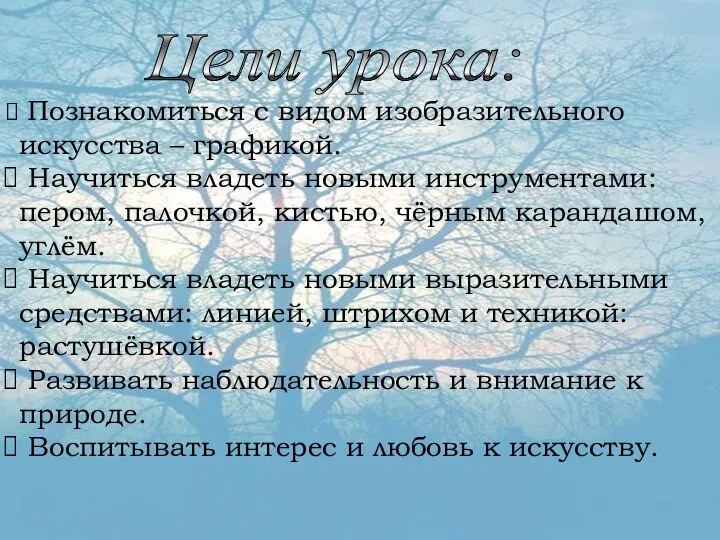 Цели урока:

 Познакомиться с видом изобразительного искусства – графикой.
 Научиться владеть новыми инструментами: пером, палочкой, кистью, чёрным карандашом, углём.
 Научиться владеть новыми выразительными средствами: линией, штрихом и техникой: растушёвкой.
 Развивать наблюдательность и внимание к природе.
 Воспитывать интерес и любовь к искусству.